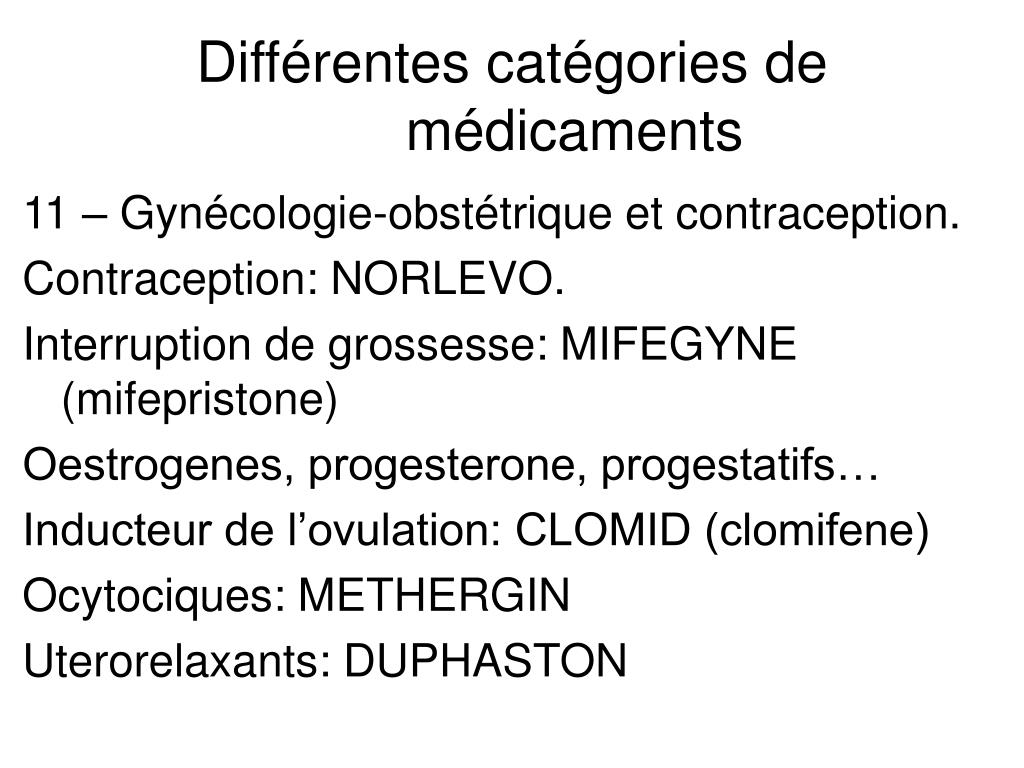 Différentes catégories de médicaments

11 – Gynécologie-obstétrique et contraception.

Contraception: NORLEVO.

Interruption de grossesse: MIFEGYNE (mifepristone)

Oestrogenes, progesterone, progestatifs…

Inducteur de l’ovulation: CLOMID (clomifene)

Ocytociques: METHERGIN

Uterorelaxants: DUPHASTON